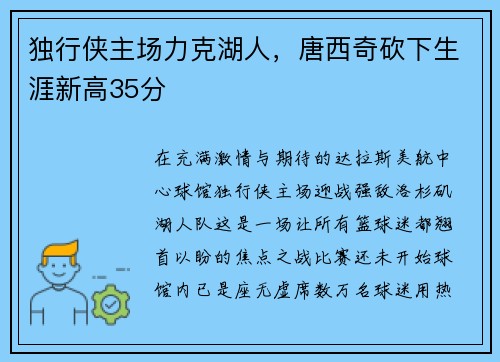 独行侠主场力克湖人，唐西奇砍下生涯新高35分

在充满激情与期待的达拉斯美航中心球馆独行侠主场迎战强敌洛杉矶湖人队这是一场让所有篮球迷都翘首以盼的焦点之战比赛还未开始球馆内已是座无虚席数万名球迷用热